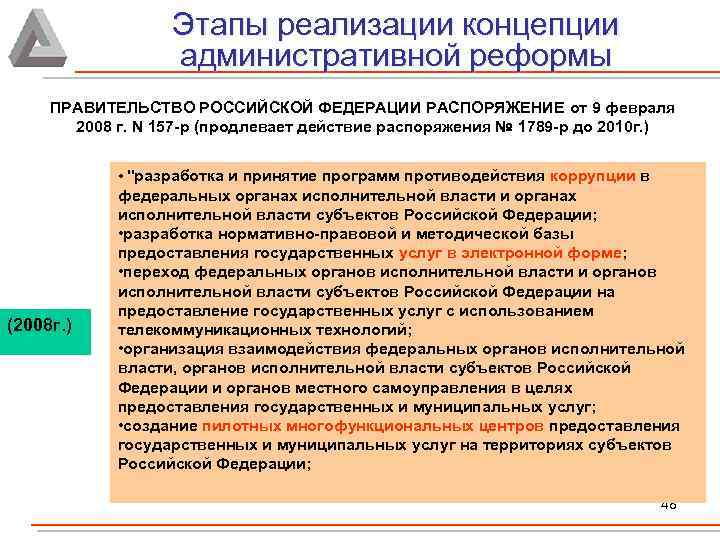 Этапы реализации концепции административной реформы

ПРАВИТЕЛЬСТВО РОССИЙСКОЙ ФЕДЕРАЦИИ РАСПОРЯЖЕНИЕ от 9 февраля 2008 г. N 157-р (продлевает действие распоряжения № 1789-р до 2010г.)

(2008г.)

• "разработка и принятие программ противодействия коррупции в федеральных органах исполнительной власти и органах исполнительной власти субъектов Российской Федерации;
•разработка нормативно-правовой и методической базы предоставления государственных услуг в электронной форме;
•переход федеральных органов исполнительной власти и органов исполнительной власти субъектов Российской Федерации на предоставление государственных услуг с использованием телекоммуникационных технологий;
•организация взаимодействия федеральных органов исполнительной власти, органов исполнительной власти субъектов Российской Федерации и органов местного самоуправления в целях предоставления государственных и муниципальных услуг;
•создание пилотных многофункциональных центров предоставления государственных и муниципальных услуг на территориях субъектов Российской Федерации;

48